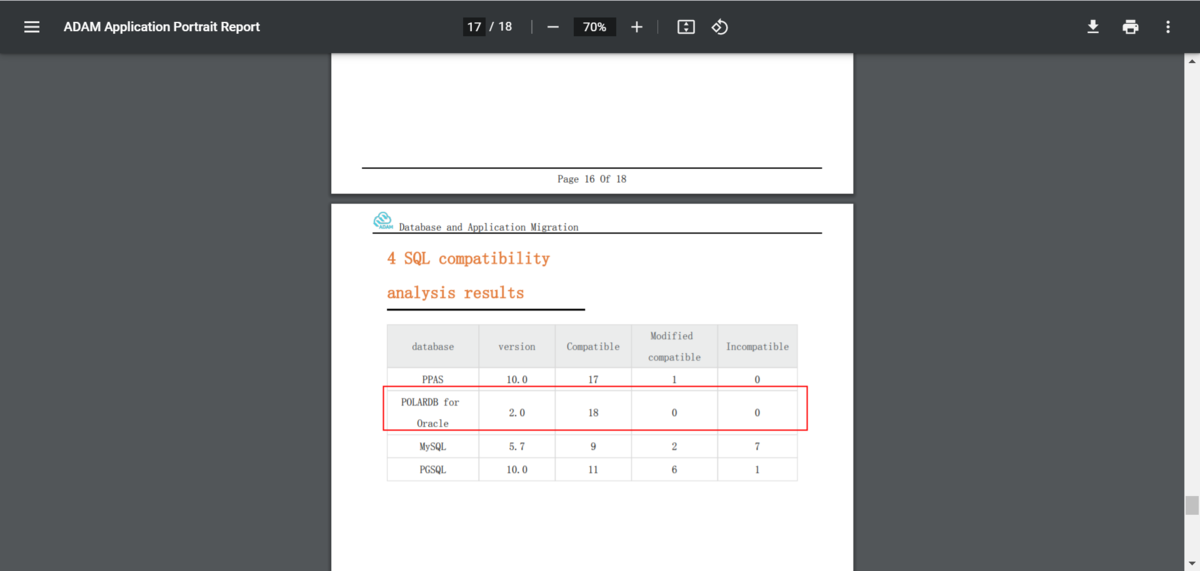 ADAM Application Portrait Report

17 / 18

70%

Page 16 Of 18

ADAM Database and Application Migration

4 SQL compatibility analysis results

| database | version | Compatible | Modified compatible | Incompatible |
|---|---|---|---|---|
| PPAS | 10.0 | 17 | 1 | 0 |
| POLARDB for Oracle | 2.0 | 18 | 0 | 0 |
| MySQL | 5.7 | 9 | 2 | 7 |
| PGSQL | 10.0 | 11 | 6 | 1 |